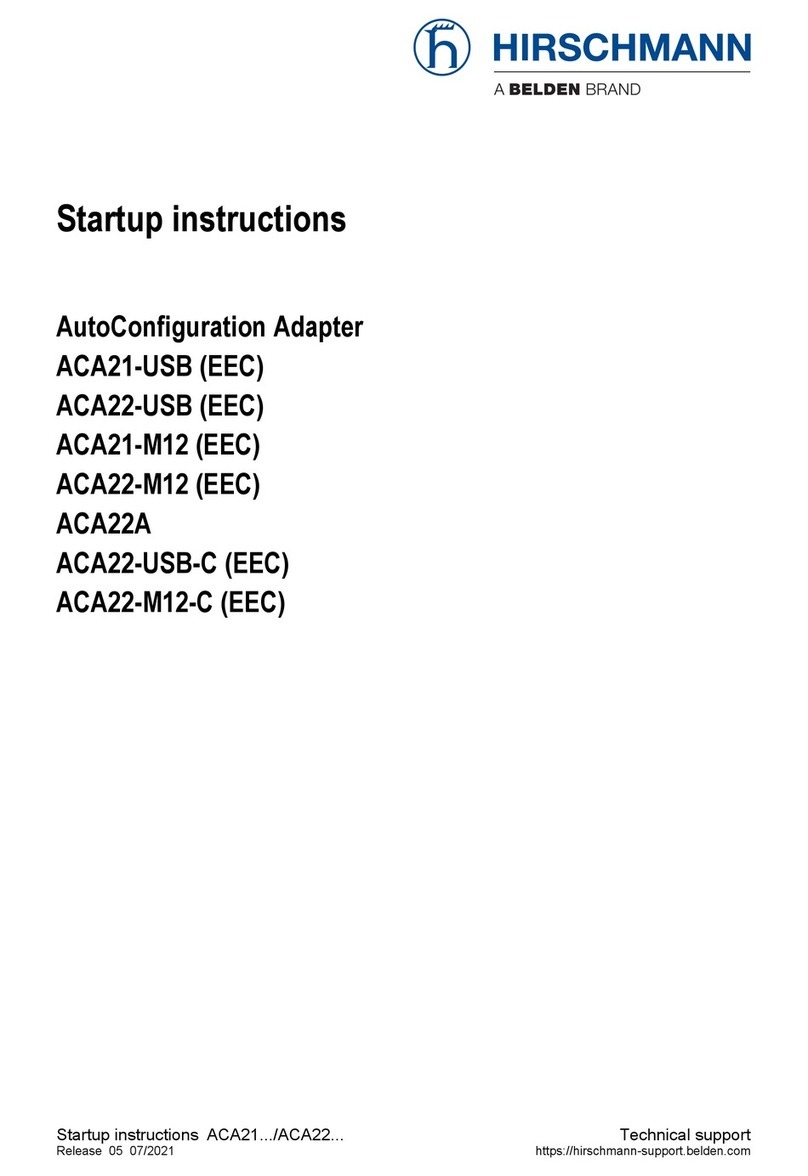 HIRSCHMANN
A BELDEN BRAND

Startup instructions

AutoConfiguration Adapter
ACA21-USB (EEC)
ACA22-USB (EEC)
ACA21-M12 (EEC)
ACA22-M12 (EEC)
ACA22A
ACA22-USB-C (EEC)
ACA22-M12-C (EEC)

Startup instructions ACA21.../ACA22...
Release 05 07/2021

Technical support
https://hirschmann-support.belden.com